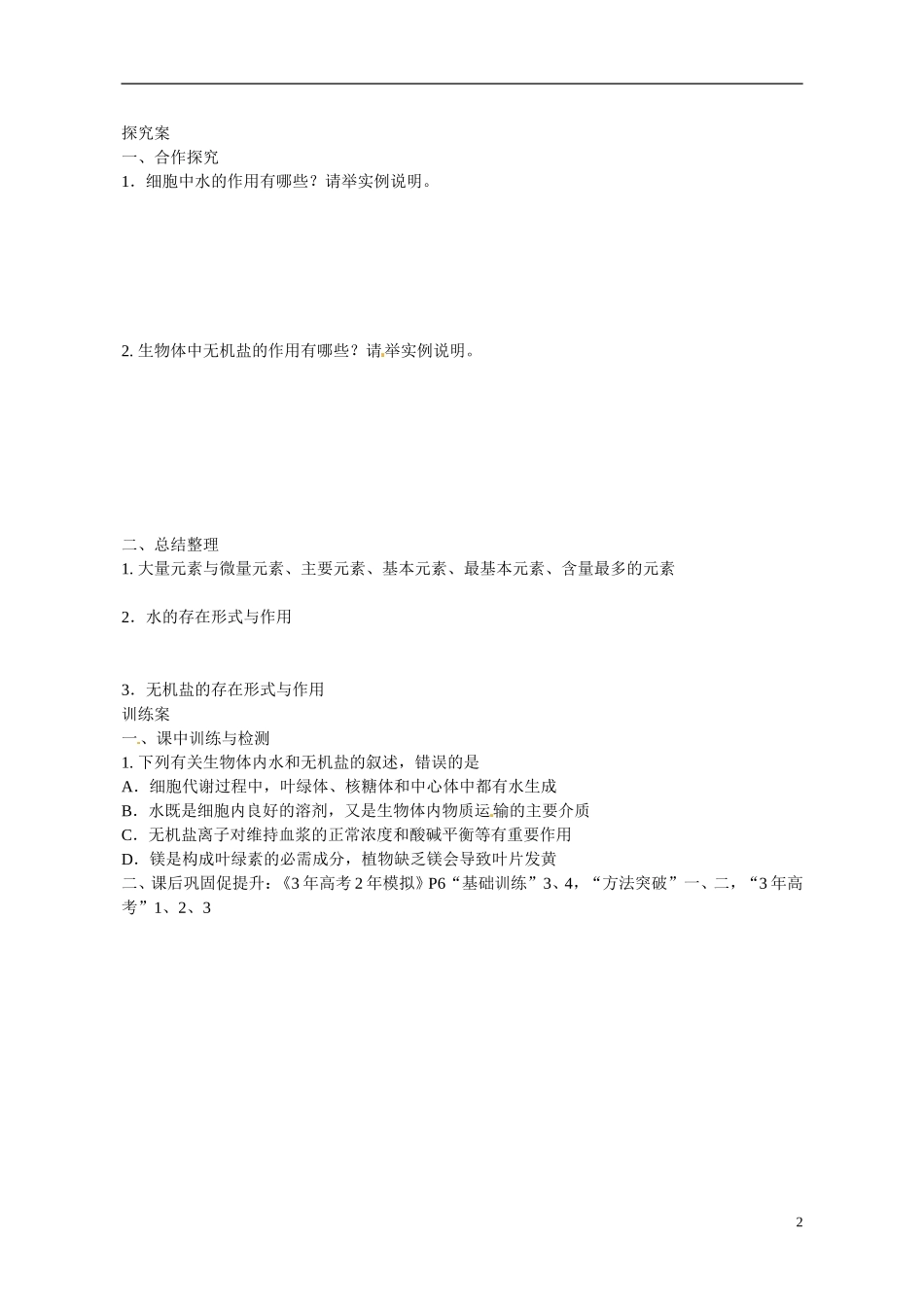 探究案
一、合作探究
1．细胞中水的作用有哪些？请举实例说明。

2. 生物体中无机盐的作用有哪些？请举实例说明。

二、总结整理
1. 大量元素与微量元素、主要元素、基本元素、最基本元素、含量最多的元素

2．水的存在形式与作用

3．无机盐的存在形式与作用
训练案
一、课中训练与检测
1. 下列有关生物体内水和无机盐的叙述，错误的是
A．细胞代谢过程中，叶绿体、核糖体和中心体中都有水生成
B．水既是细胞内良好的溶剂，又是生物体内物质运输的主要介质
C．无机盐离子对维持血浆的正常浓度和酸碱平衡等有重要作用
D．镁是构成叶绿素的必需成分，植物缺乏镁会导致叶片发黄
二、课后巩固促提升：《3 年高考 2 年模拟》P6“基础训练”3、4，“方法突破”一、二，“3 年高考”1、2、3

2